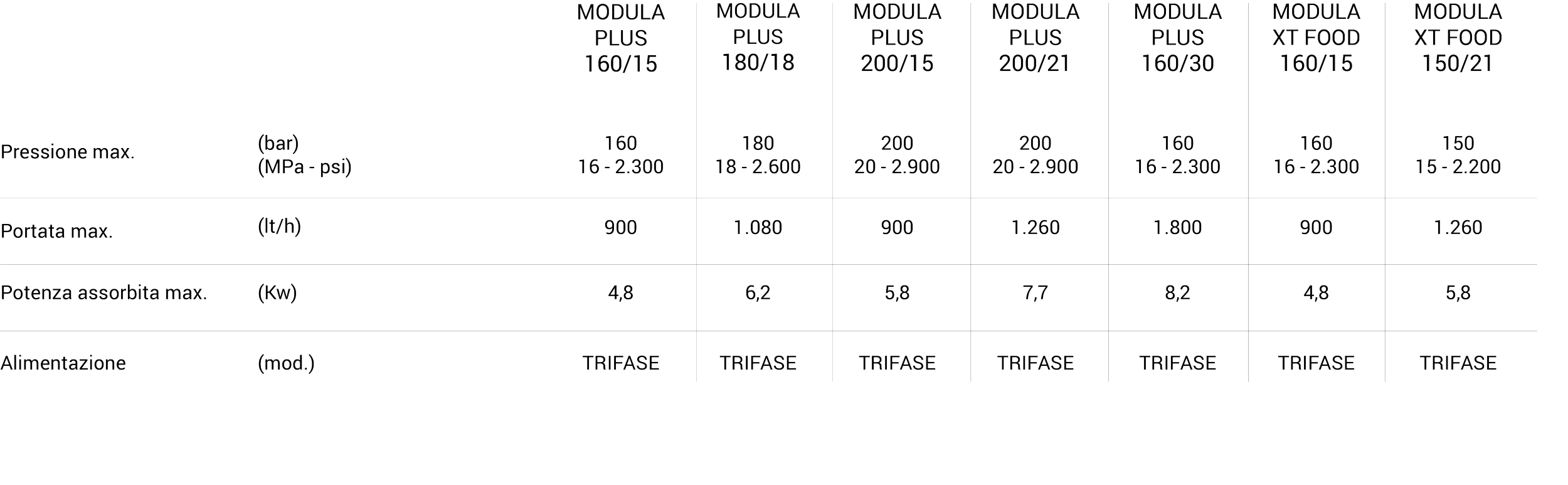 |  |  | MODULA PLUS 160/15 | MODULA PLUS 180/18 | MODULA PLUS 200/15 | MODULA PLUS 200/21 | MODULA PLUS 160/30 | MODULA XT FOOD 160/15 | MODULA XT FOOD 150/21 |
|---|---|---|---|---|---|---|---|---|
| Pressione max. | (bar) (MPa - psi) | 160 16 - 2.300 | 180 18 - 2.600 | 200 20 - 2.900 | 200 20 - 2.900 | 160 16 - 2.300 | 160 16 - 2.300 | 150 15 - 2.200 |
| Portata max. | (lt/h) | 900 | 1.080 | 900 | 1.260 | 1.800 | 900 | 1.260 |
| Potenza assorbita max. | (Kw) | 4,8 | 6,2 | 5,8 | 7,7 | 8,2 | 4,8 | 5,8 |
| Alimentazione | (mod.) | TRIFASE | TRIFASE | TRIFASE | TRIFASE | TRIFASE | TRIFASE | TRIFASE |